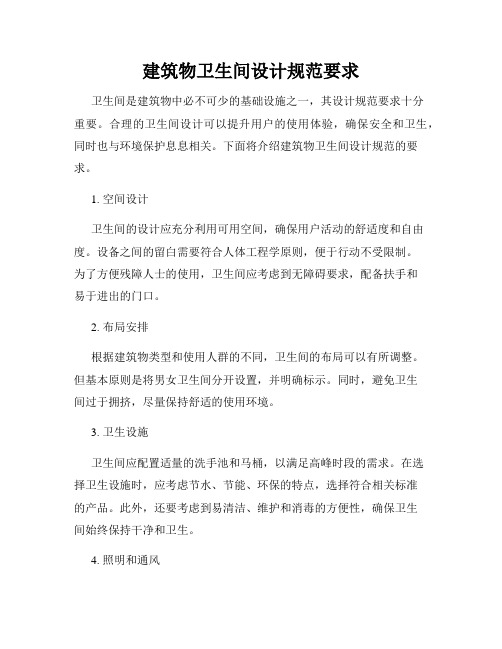 建筑物卫生间设计规范要求

卫生间是建筑物中必不可少的基础设施之一，其设计规范要求十分重要。合理的卫生间设计可以提升用户的使用体验，确保安全和卫生，同时也与环境保护息息相关。下面将介绍建筑物卫生间设计规范的要求。

1. 空间设计

卫生间的设计应充分利用可用空间，确保用户活动的舒适度和自由度。设备之间的留白需要符合人体工程学原则，便于行动不受限制。为了方便残障人士的使用，卫生间应考虑到无障碍要求，配备扶手和易于进出的门口。

2. 布局安排

根据建筑物类型和使用人群的不同，卫生间的布局可以有所调整。但基本原则是将男女卫生间分开设置，并明确标示。同时，避免卫生间过于拥挤，尽量保持舒适的使用环境。

3. 卫生设施

卫生间应配置适量的洗手池和马桶，以满足高峰时段的需求。在选择卫生设施时，应考虑节水、节能、环保的特点，选择符合相关标准的产品。此外，还要考虑到易清洁、维护和消毒的方便性，确保卫生间始终保持干净和卫生。

4. 照明和通风